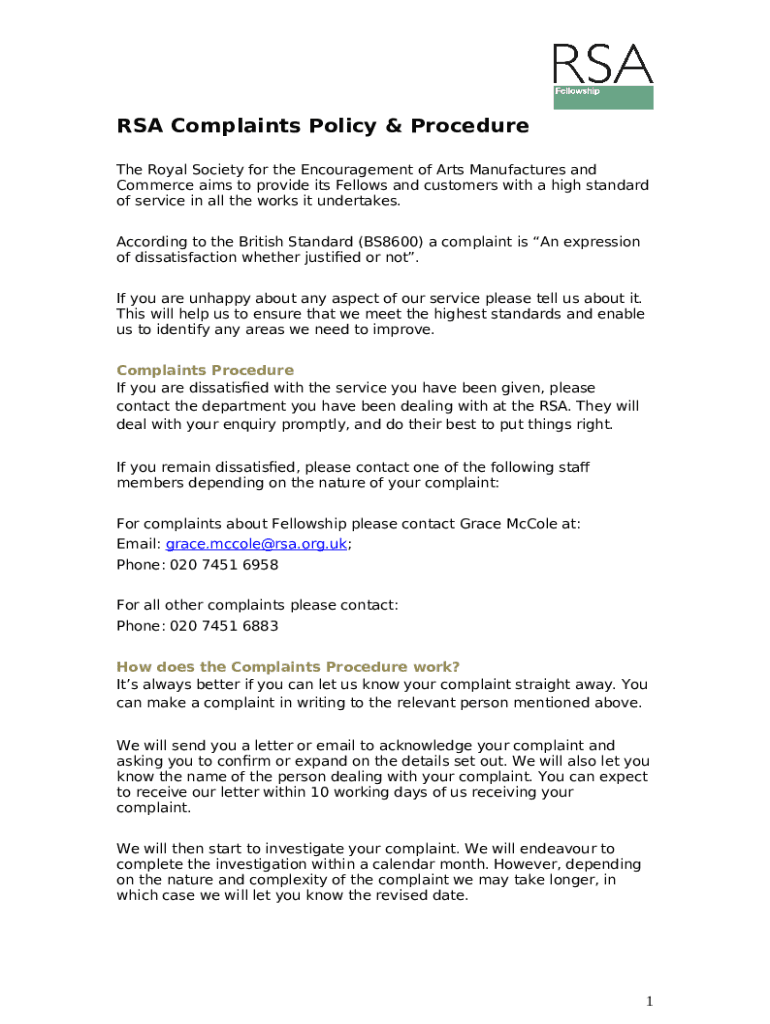 RSA
Fellowship

RSA Complaints Policy & Procedure

The Royal Society for the Encouragement of Arts Manufactures and Commerce aims to provide its Fellows and customers with a high standard of service in all the works it undertakes.

According to the British Standard (BS8600) a complaint is “An expression of dissatisfaction whether justified or not”.

If you are unhappy about any aspect of our service please tell us about it. This will help us to ensure that we meet the highest standards and enable us to identify any areas we need to improve.

Complaints Procedure
If you are dissatisfied with the service you have been given, please contact the department you have been dealing with at the RSA. They will deal with your enquiry promptly, and do their best to put things right.

If you remain dissatisfied, please contact one of the following staff members depending on the nature of your complaint:

For complaints about Fellowship please contact Grace McCole at:
Email: grace.mccole@rsa.org.uk;
Phone: 020 7451 6958

For all other complaints please contact:
Phone: 020 7451 6883

How does the Complaints Procedure work?
It’s always better if you can let us know your complaint straight away. You can make a complaint in writing to the relevant person mentioned above.

We will send you a letter or email to acknowledge your complaint and asking you to confirm or expand on the details set out. We will also let you know the name of the person dealing with your complaint. You can expect to receive our letter within 10 working days of us receiving your complaint.

We will then start to investigate your complaint. We will endeavour to complete the investigation within a calendar month. However, depending on the nature and complexity of the complaint we may take longer, in which case we will let you know the revised date.

1